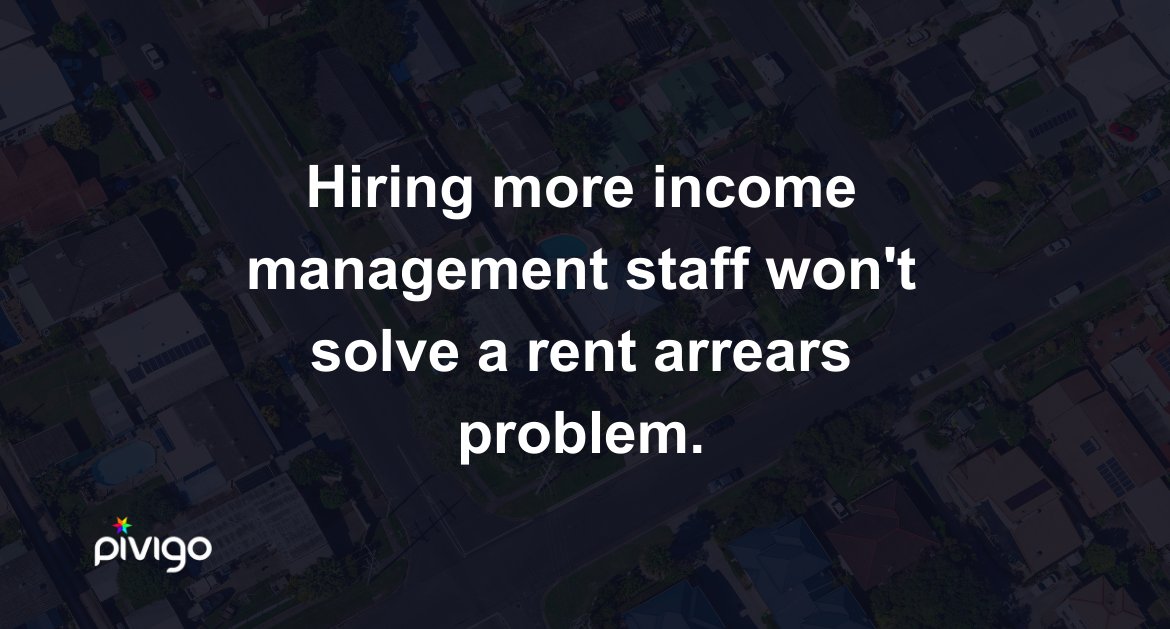 Hiring more income management staff won't solve a rent arrears problem.

pivigo